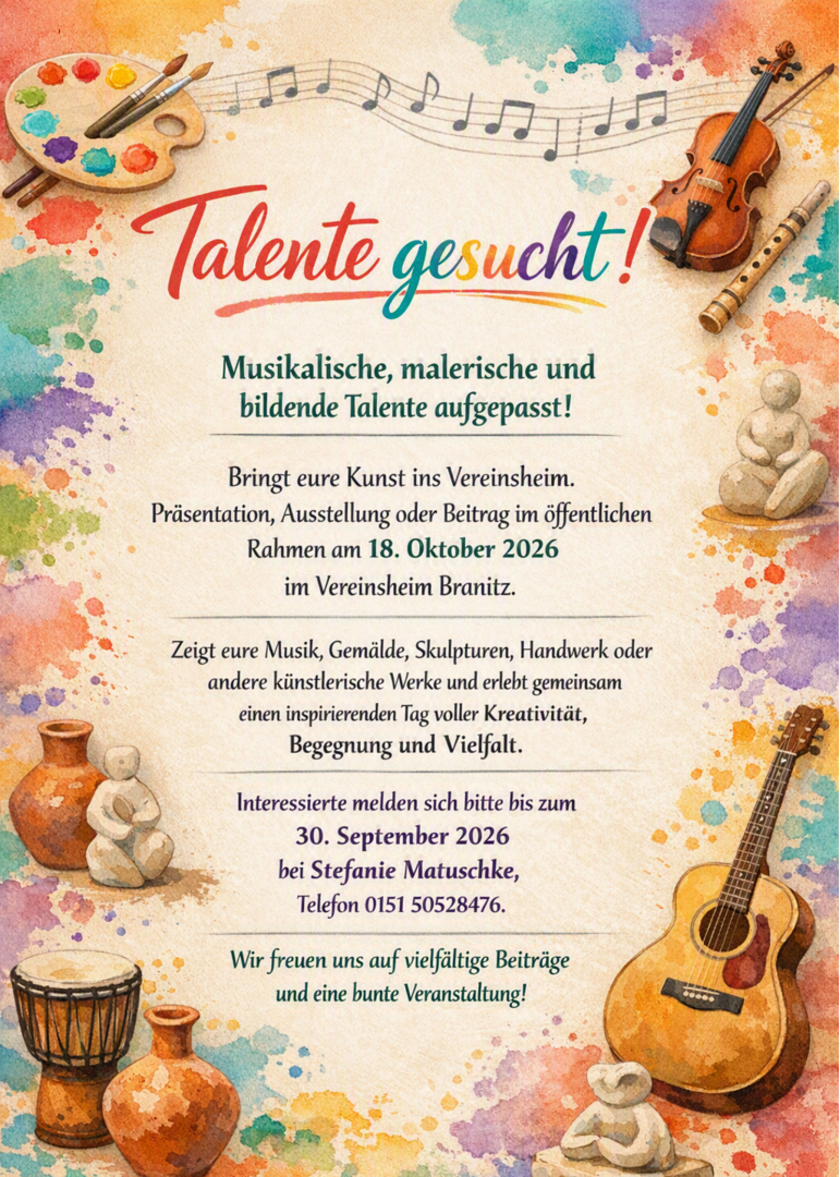 Talente gesucht!

Musikalische, malerische und bildende Talente aufgepasst!

Bringt eure Kunst ins Vereinsheim. Präsentation, Ausstellung oder Beitrag im öffentlichen Rahmen am 18. Oktober 2026 im Vereinsheim Branitz.

Zeigt eure Musik, Gemälde, Skulpturen, Handwerk oder andere künstlerische Werke und erlebt gemeinsam einen inspirierenden Tag voller Kreativität, Begegnung und Vielfalt.

Interessierte melden sich bitte bis zum 30. September 2026 bei Stefanie Matuschke, Telefon 0151 50528476.

Wir freuen uns auf vielfältige Beiträge und eine bunte Veranstaltung!